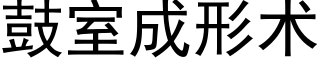 鼓室成形术